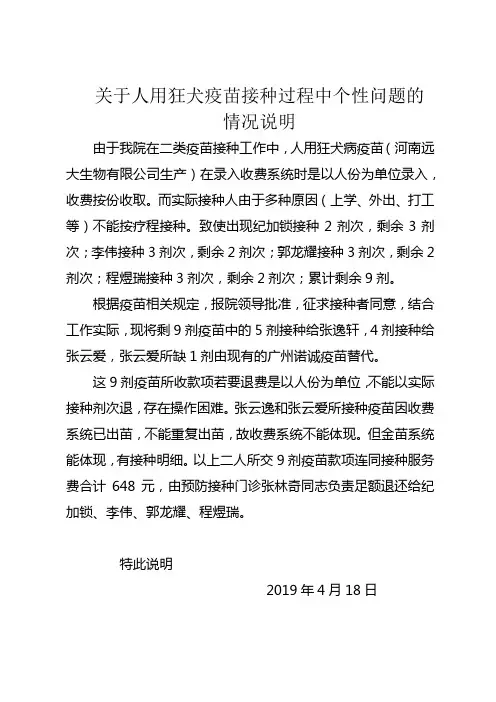 关于人用狂犬疫苗接种过程中个性问题的情况说明

由于我院在二类疫苗接种工作中，人用狂犬病疫苗（河南远大生物有限公司生产）在录入收费系统时是以人份为单位录入，收费按份收取。而实际接种人由于多种原因（上学、外出、打工等）不能按疗程接种。致使出现纪加锁接种 2 剂次，剩余 3 剂次；李伟接种 3 剂次，剩余 2 剂次；郭龙耀接种 3 剂次，剩余 2 剂次；程煜瑞接种 3 剂次，剩余 2 剂次；累计剩余 9 剂。

根据疫苗相关规定，报院领导批准，征求接种者同意，结合工作实际，现将剩 9 剂疫苗中的 5 剂接种给张逸轩，4 剂接种给张云爱，张云爱所缺 1 剂由现有的广州诺诚疫苗替代。

这 9 剂疫苗所收款项若要退费是以人份为单位，不能以实际接种剂次退，存在操作困难。张云逸和张云爱所接种疫苗因收费系统已出苗，不能重复出苗，故收费系统不能体现。但金苗系统能体现，有接种明细。以上二人所交 9 剂疫苗款项连同接种服务费合计 648 元，由预防接种门诊张林奇同志负责足额退还给纪加锁、李伟、郭龙耀、程煜瑞。

特此说明

2019 年 4 月 18 日